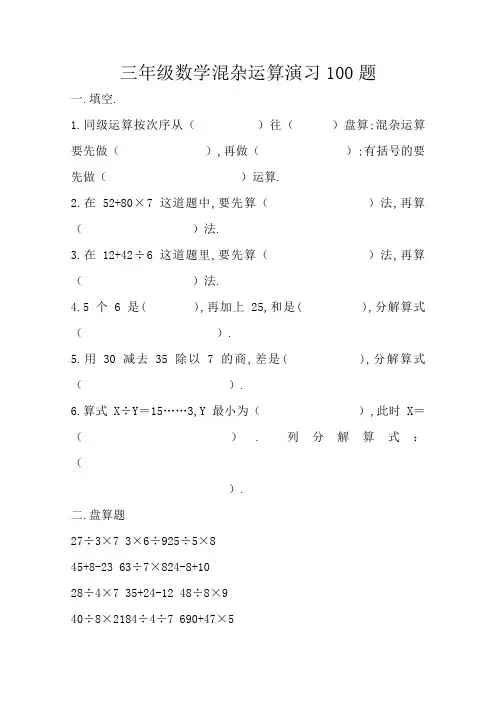 三年级数学混杂运算演习 100 题

一.填空.

1.同级运算按次序从（　　　）往（　　）盘算;混杂运算要先做（　　　　），再做（　　　　）;有括号的要先做（　　　　　）运算.

2.在 52+80×7 这道题中,要先算（　　　　）法,再算（　　　　）法.

3.在 12+42÷6 这道题里,要先算（　　　　）法,再算（　　　　）法.

4.5 个 6 是(　　　),再加上 25,和是(　　　),分解算式(　　　　　).

5.用 30 减去 35 除以 7 的商,差是(　　　),分解算式(　　　　　).

6.算式 X÷Y=15……3,Y 最小为（　　　　），此时 X=（　　　　）. 列分解算式：(　　　　　).

二.盘算题

27÷3×7 3×6÷925÷5×8

45+8-23 63÷7×824-8+10

28÷4×7 35+24-12 48÷8×9

40÷8×2184÷4÷7 690+47×5